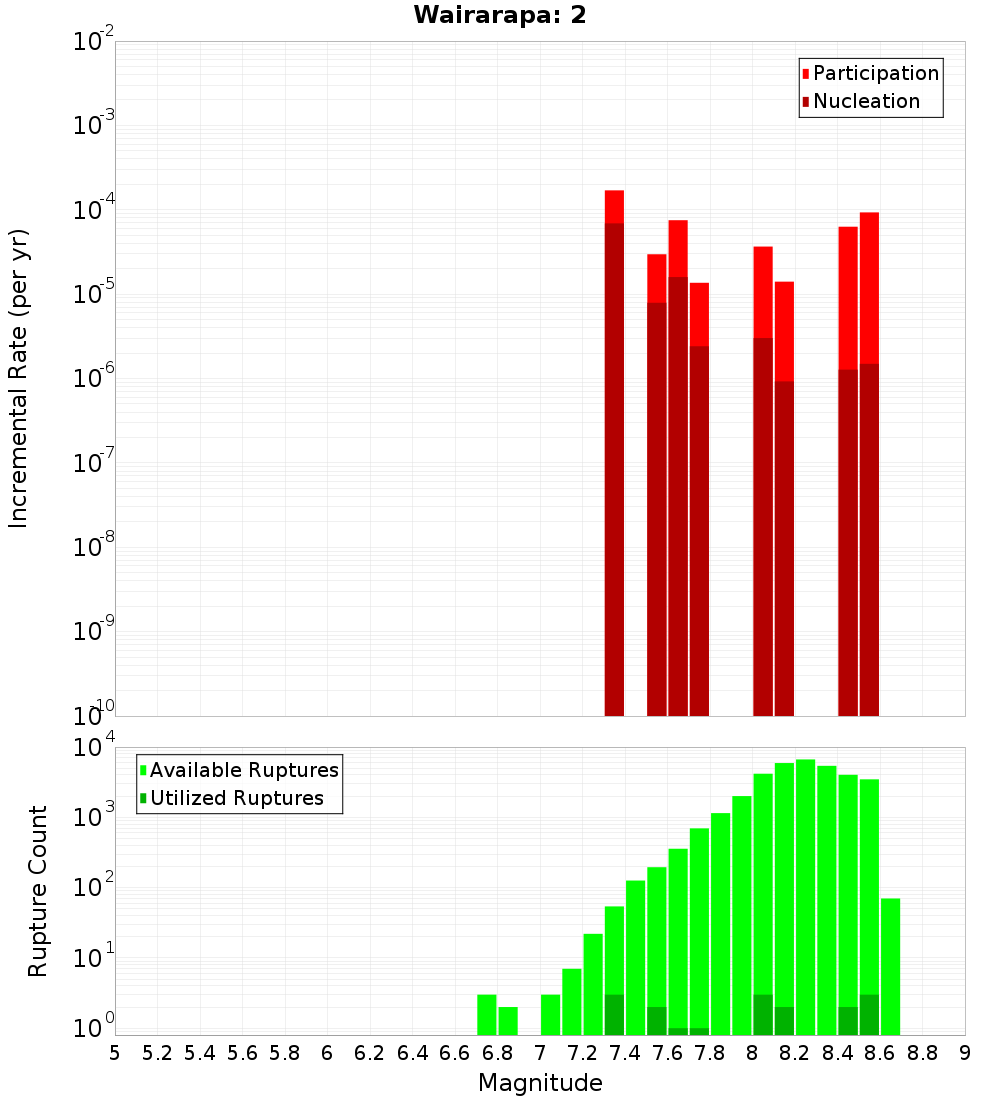 Wairarapa: 2

Participation
Nucleation

Incremental Rate (per yr)

$10^{-2}$
$10^{-3}$
$10^{-4}$
$10^{-5}$
$10^{-6}$
$10^{-7}$
$10^{-8}$
$10^{-9}$
$10^{-10}$

Available Ruptures
Utilized Ruptures

Rupture Count

$10^{4}$
$10^{3}$
$10^{2}$
$10^{1}$
$10^{0}$

5 5.2 5.4 5.6 5.8 6 6.2 6.4 6.6 6.8 7 7.2 7.4 7.6 7.8 8 8.2 8.4 8.6 8.8 9

Magnitude